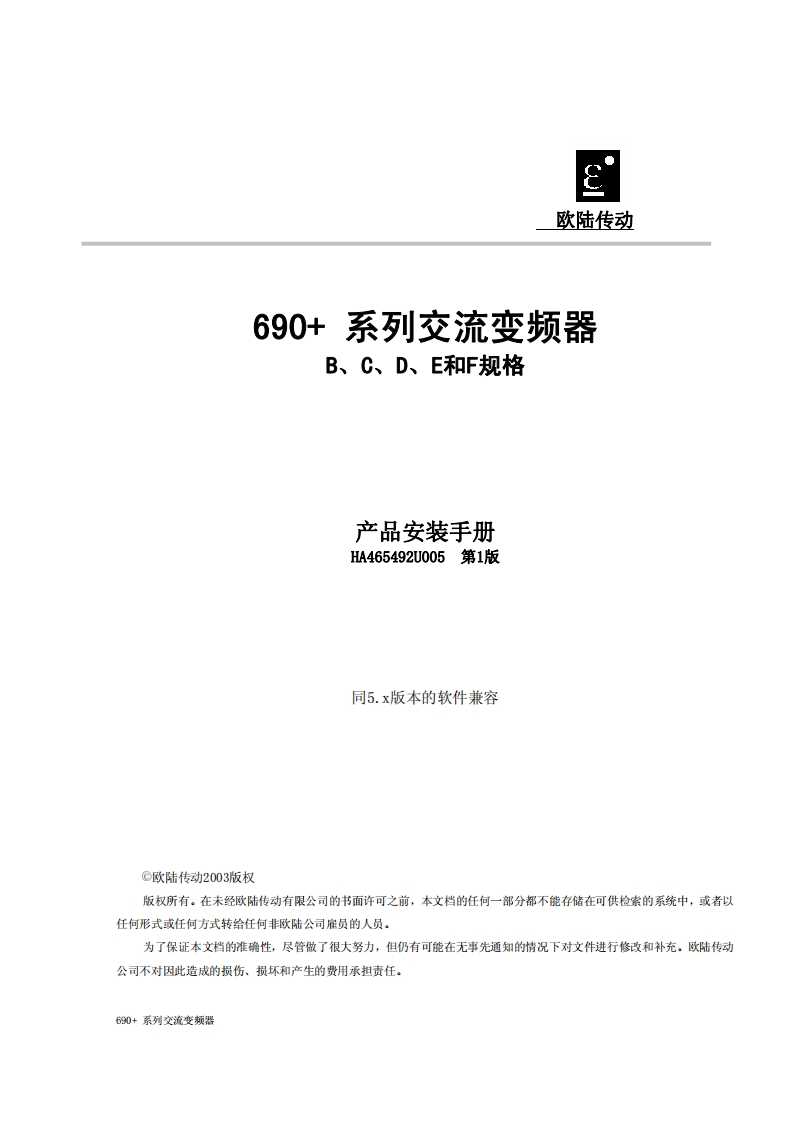 欧陆传动

690+ 系列交流变频器
B、C、D、E和F规格

产品安装手册
HA465492U005　第1版

同5.x版本的软件兼容

©欧陆传动2003版权

版权所有。在未经欧陆传动有限公司的书面许可之前，本文档的任何一部分都不能存储在可供检索的系统中，或者以任何形式或任何方式转给任何非欧陆公司雇员的人员。

为了保证本文档的准确性，尽管做了很大努力，但仍有可能在无事先通知的情况下对文件进行修改和补充。欧陆传动公司不对因此造成的损伤、损坏和产生的费用承担责任。

690+ 系列交流变频器